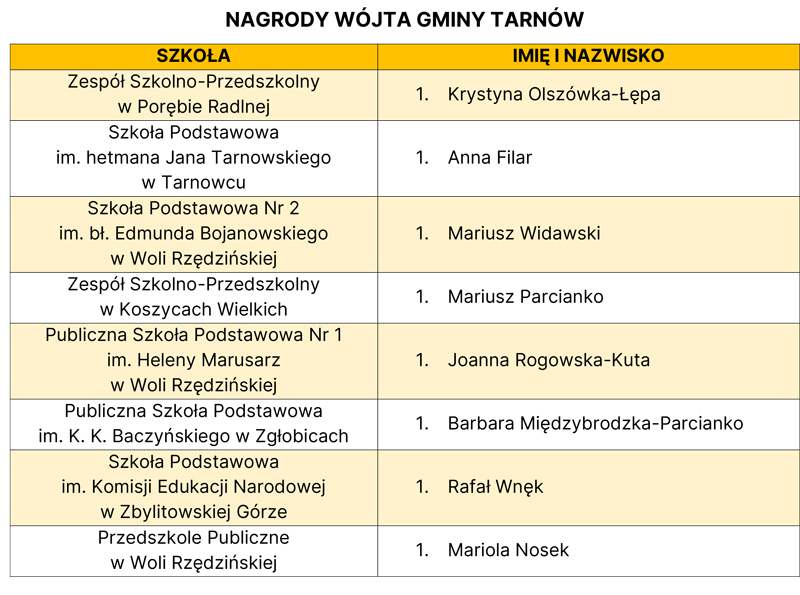 NAGRODY WÓJTA GMINY TARNÓW

| SZKOŁA | IMIĘ I NAZWISKO |
|---|---|
| Zespół Szkolno-Przedszkolny w Porębie Radlnej | 1. Krystyna Olszówka-Łępa |
| Szkoła Podstawowa im. hetmana Jana Tarnowskiego w Tarnowcu | 1. Anna Filar |
| Szkoła Podstawowa Nr 2 im. bł. Edmunda Bojanowskiego w Woli Rzędzińskiej | 1. Mariusz Widawski |
| Zespół Szkolno-Przedszkolny w Koszycach Wielkich | 1. Mariusz Parcianko |
| Publiczna Szkoła Podstawowa Nr 1 im. Heleny Marusarz w Woli Rzędzińskiej | 1. Joanna Rogowska-Kuta |
| Publiczna Szkoła Podstawowa im. K. K. Baczyńskiego w Zgłobicach | 1. Barbara Międzybrodzka-Parcianko |
| Szkoła Podstawowa im. Komisji Edukacji Narodowej w Zbylitowskiej Górze | 1. Rafał Wnęk |
| Przedszkole Publiczne w Woli Rzędzińskiej | 1. Mariola Nosek |